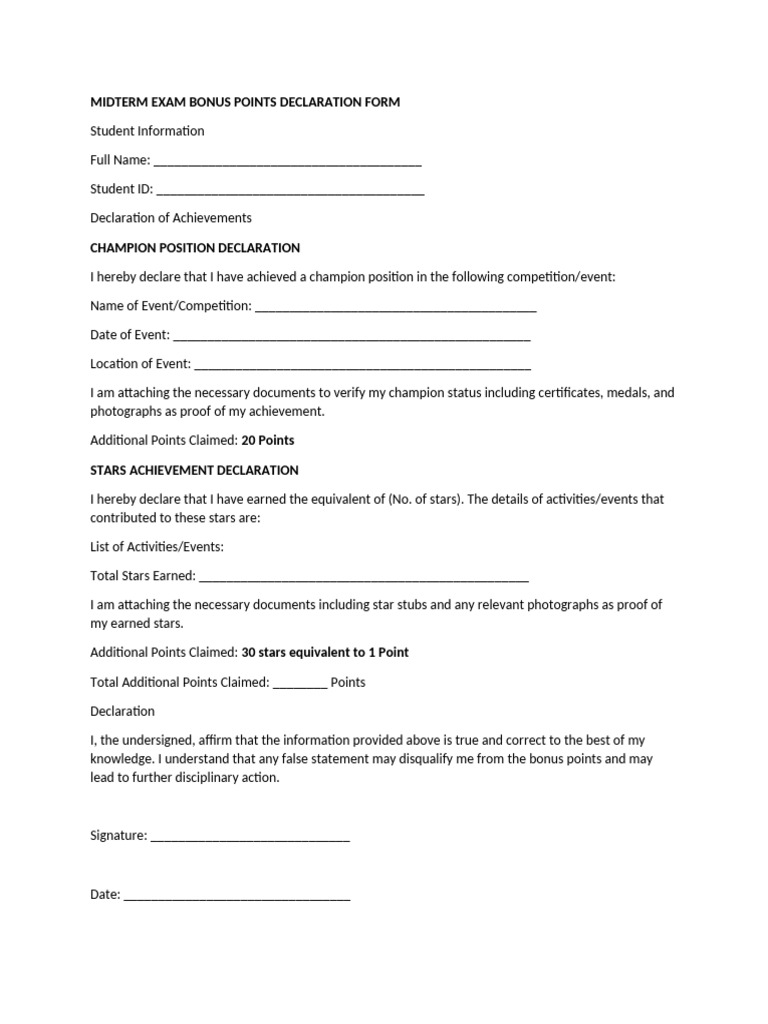 MIDTERM EXAM BONUS POINTS DECLARATION FORM

Student Information

Full Name: ____

Student ID: ____

Declaration of Achievements

CHAMPION POSITION DECLARATION

I hereby declare that I have achieved a champion position in the following competition/event:

Name of Event/Competition: ____

Date of Event: ____

Location of Event: ____

I am attaching the necessary documents to verify my champion status including certificates, medals, and photographs as proof of my achievement.

Additional Points Claimed: 20 Points

STARS ACHIEVEMENT DECLARATION

I hereby declare that I have earned the equivalent of (No. of stars). The details of activities/events that contributed to these stars are:

List of Activities/Events:

Total Stars Earned: ____

I am attaching the necessary documents including star stubs and any relevant photographs as proof of my earned stars.

Additional Points Claimed: 30 stars equivalent to 1 Point

Total Additional Points Claimed: ____ Points

Declaration

I, the undersigned, affirm that the information provided above is true and correct to the best of my knowledge. I understand that any false statement may disqualify me from the bonus points and may lead to further disciplinary action.

Signature: ____

Date: ____